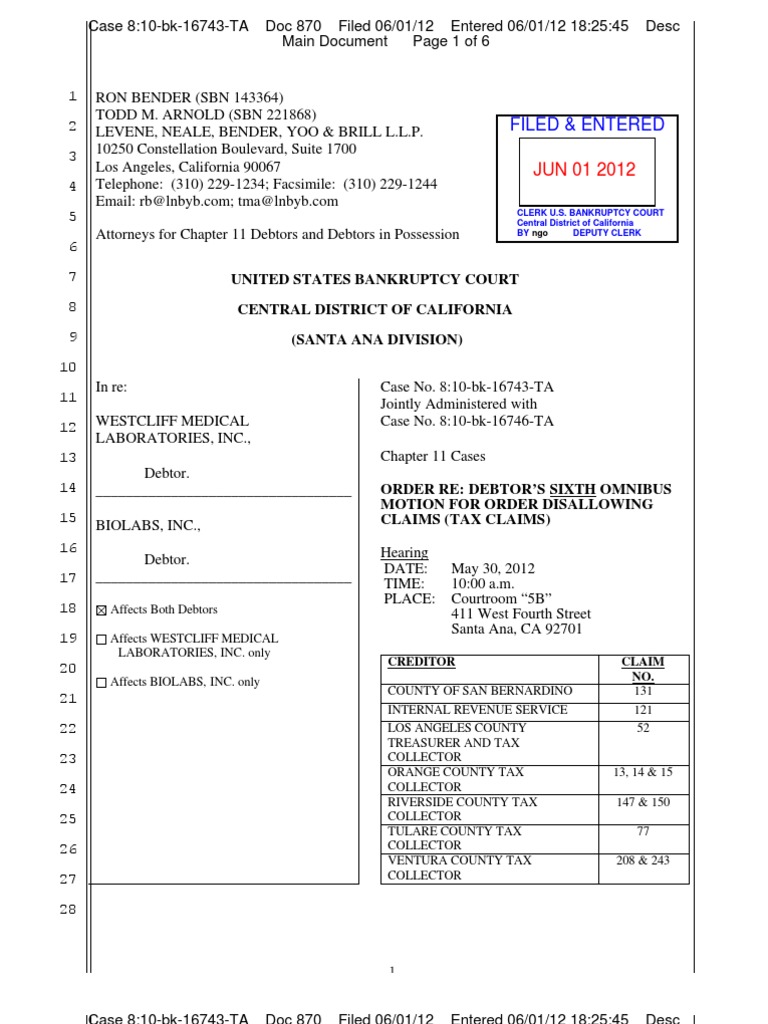 Case 8:10-bk-16743-TA Doc 870 Filed 06/01/12 Entered 06/01/12 18:25:45 Desc Main Document Page 1 of 6

1
2
3
4
5
6
7
8
9
10
11
12
13
14
15
16
17
18
19
20
21
22
23
24
25
26
27
28

RON BENDER (SBN 143364)
TODD M. ARNOLD (SBN 221868)
LEVENE, NEALE, BENDER, YOO & BRILL L.L.P.
10250 Constellation Boulevard, Suite 1700
Los Angeles, California 90067
Telephone: (310) 229-1234; Facsimile: (310) 229-1244
Email: rb@lnbyb.com; tma@lnbyb.com

Attorneys for Chapter 11 Debtors and Debtors in Possession

FILED & ENTERED

JUN 01 2012

CLERK U.S. BANKRUPTCY COURT
Central District of California
BY ngo DEPUTY CLERK

UNITED STATES BANKRUPTCY COURT

CENTRAL DISTRICT OF CALIFORNIA

(SANTA ANA DIVISION)

In re:

WESTCLIFF MEDICAL LABORATORIES, INC.,

Debtor.

BIOLABS, INC.,

Debtor.

☒ Affects Both Debtors

☐ Affects WESTCLIFF MEDICAL LABORATORIES, INC. only

☐ Affects BIOLABS, INC. only

Case No. 8:10-bk-16743-TA
Jointly Administered with
Case No. 8:10-bk-16746-TA

Chapter 11 Cases

ORDER RE: DEBTOR'S SIXTH OMNIBUS MOTION FOR ORDER DISALLOWING CLAIMS (TAX CLAIMS)

Hearing
DATE: May 30, 2012
TIME: 10:00 a.m.
PLACE: Courtroom "5B"
411 West Fourth Street
Santa Ana, CA 92701

| CREDITOR | CLAIM NO. |
|---|---|
| COUNTY OF SAN BERNARDINO | 131 |
| INTERNAL REVENUE SERVICE | 121 |
| LOS ANGELES COUNTY TREASURER AND TAX COLLECTOR | 52 |
| ORANGE COUNTY TAX COLLECTOR | 13, 14 & 15 |
| RIVERSIDE COUNTY TAX COLLECTOR | 147 & 150 |
| TULARE COUNTY TAX COLLECTOR | 77 |
| VENTURA COUNTY TAX COLLECTOR | 208 & 243 |

1

Case 8:10-bk-16743-TA Doc 870 Filed 06/01/12 Entered 06/01/12 18:25:45 Desc